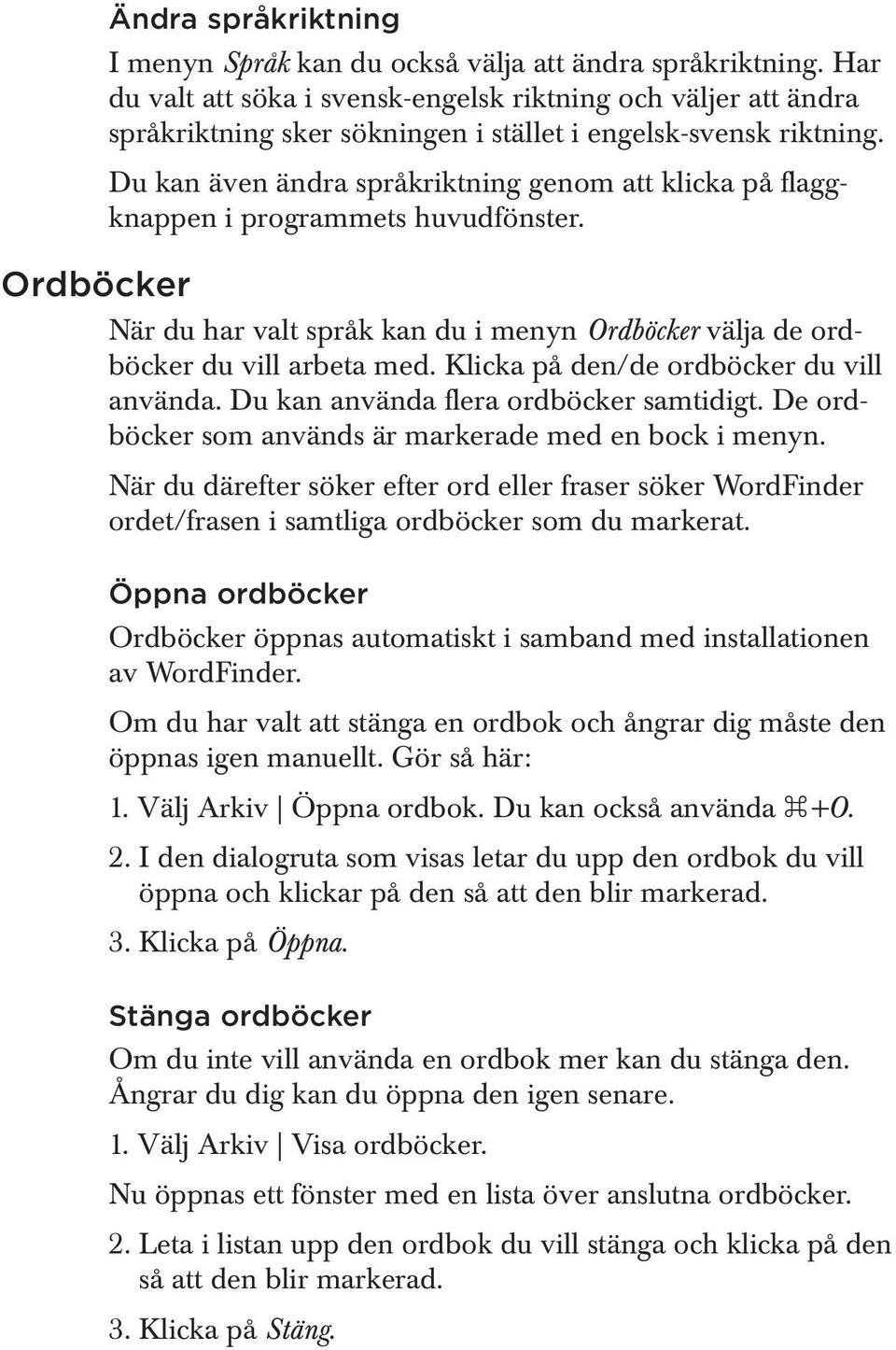 Ändra språkriktning

I menyn Språk kan du också välja att ändra språkriktning. Har du valt att söka i svensk-engelsk riktning och väljer att ändra språkriktning sker sökningen i stället i engelsk-svensk riktning.

Du kan även ändra språkriktning genom att klicka på flaggknappen i programmets huvudfönster.

Ordböcker

När du har valt språk kan du i menyn Ordböcker välja de ordböcker du vill arbeta med. Klicka på den/de ordböcker du vill använda. Du kan använda flera ordböcker samtidigt. De ordböcker som används är markerade med en bock i menyn.

När du därefter söker efter ord eller fraser söker WordFinder ordet/frasen i samtliga ordböcker som du markerat.

Öppna ordböcker

Ordböcker öppnas automatiskt i samband med installationen av WordFinder.

Om du har valt att stänga en ordbok och ångrar dig måste den öppnas igen manuellt. Gör så här:

1. Välj Arkiv | Öppna ordbok. Du kan också använda ⌘+O.

2. I den dialogruta som visas letar du upp den ordbok du vill öppna och klickar på den så att den blir markerad.

3. Klicka på Öppna.

Stänga ordböcker

Om du inte vill använda en ordbok mer kan du stänga den. Ångrar du dig kan du öppna den igen senare.

1. Välj Arkiv | Visa ordböcker.

Nu öppnas ett fönster med en lista över anslutna ordböcker.

2. Leta i listan upp den ordbok du vill stänga och klicka på den så att den blir markerad.

3. Klicka på Stäng.